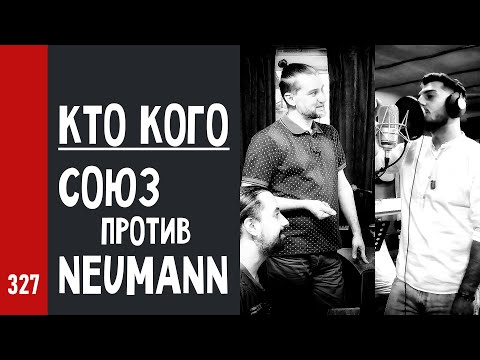 КТО КОГО
СОЮЗ
ПРОТИВ
NEUMANN
327